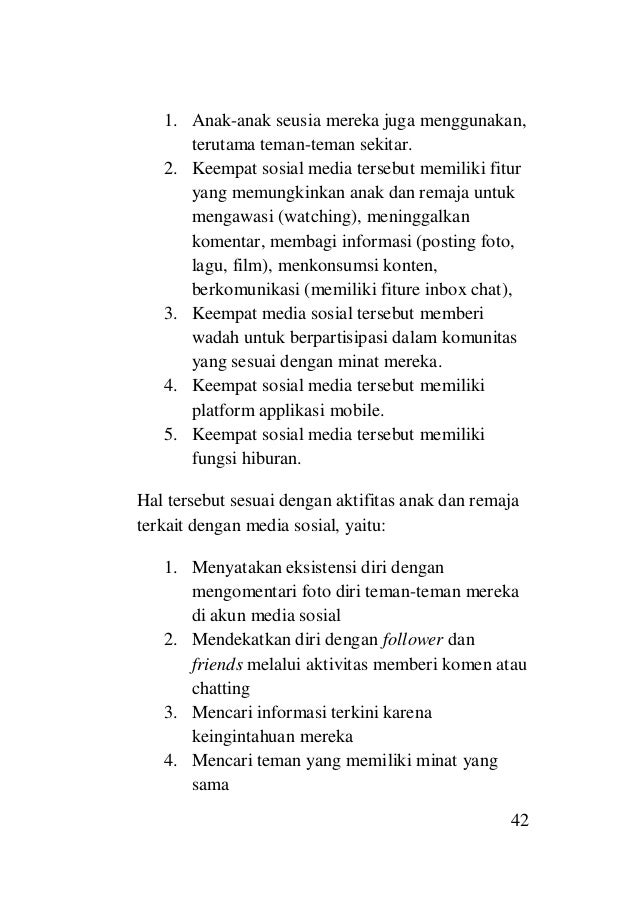 1. Anak-anak seusia mereka juga menggunakan, terutama teman-teman sekitar.
2. Keempat sosial media tersebut memiliki fitur yang memungkinkan anak dan remaja untuk mengawasi (watching), meninggalkan komentar, membagi informasi (posting foto, lagu, film), menkonsumsi konten, berkomunikasi (memiliki fiture inbox chat),
3. Keempat media sosial tersebut memberi wadah untuk berpartisipasi dalam komunitas yang sesuai dengan minat mereka.
4. Keempat sosial media tersebut memiliki platform applikasi mobile.
5. Keempat sosial media tersebut memiliki fungsi hiburan.

Hal tersebut sesuai dengan aktifitas anak dan remaja terkait dengan media sosial, yaitu:

1. Menyatakan eksistensi diri dengan mengomentari foto diri teman-teman mereka di akun media sosial
2. Mendekatkan diri dengan follower dan friends melalui aktivitas memberi komen atau chatting
3. Mencari informasi terkini karena keingintahuan mereka
4. Mencari teman yang memiliki minat yang sama

42